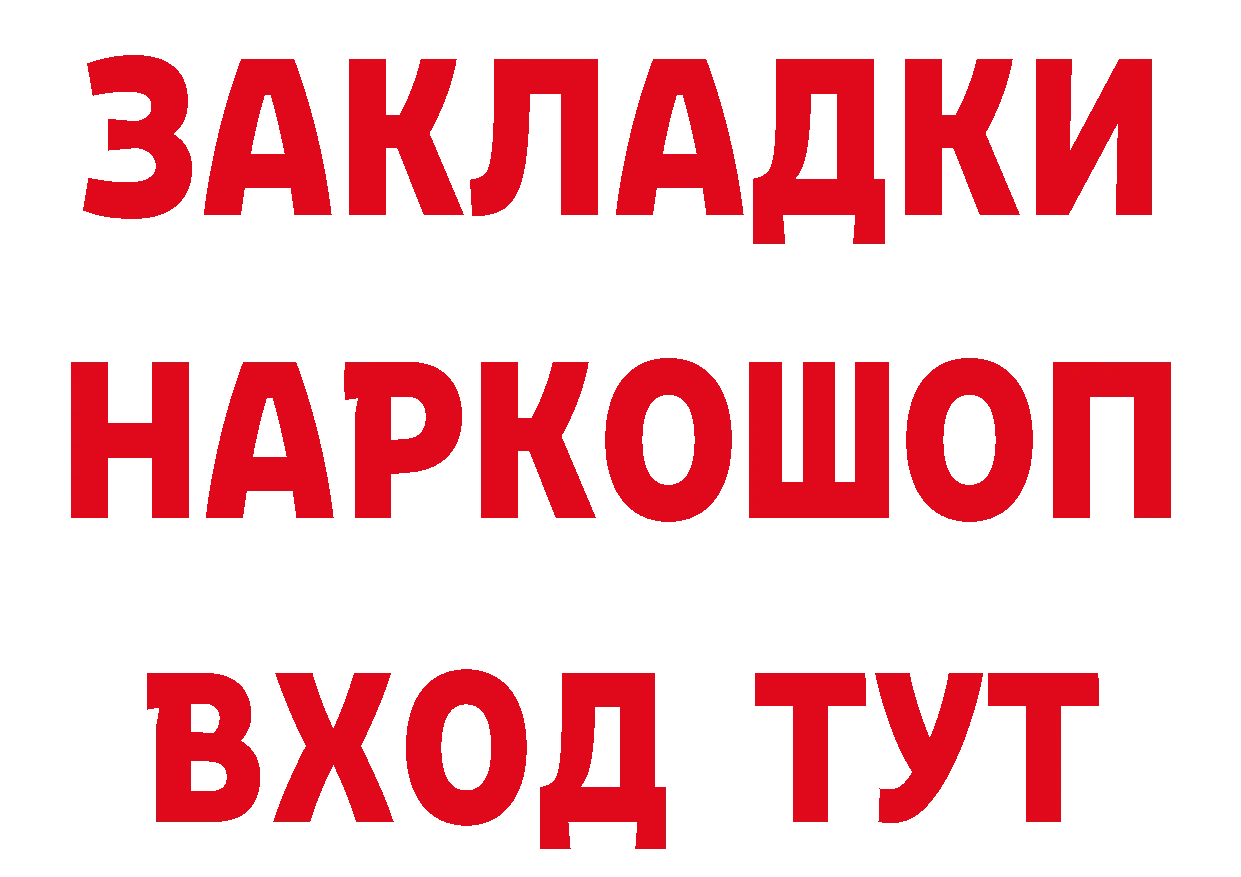 ЗАКЛАДКИ НАРКОШОП ВХОД ТУТ